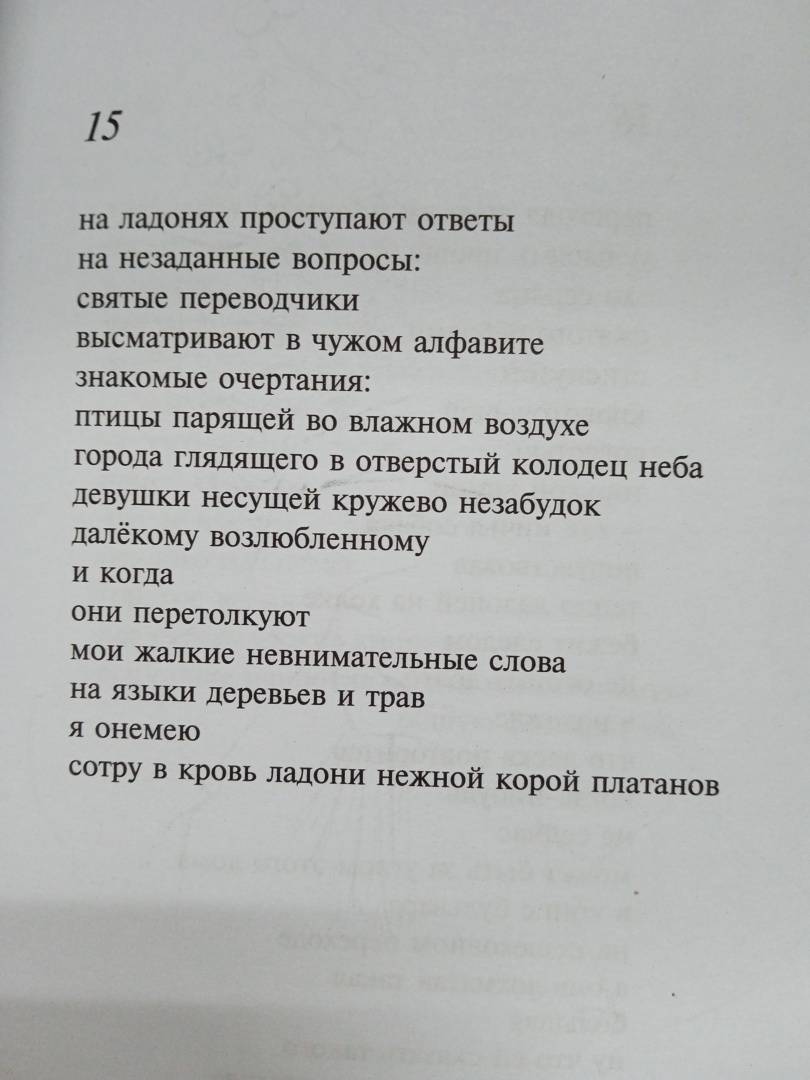 15

на ладонях проступают ответы
на незаданные вопросы:
святые переводчики
высматривают в чужом алфавите
знакомые очертания:
птицы парящей во влажном воздухе
города глядящего в отверстый колодец неба
девушки несущей кружево незабудок
далёкому возлюбленному
и когда
они перетолкуют
мои жалкие невнимательные слова
на языки деревьев и трав
я онемею
сотру в кровь ладони нежной корой платанов